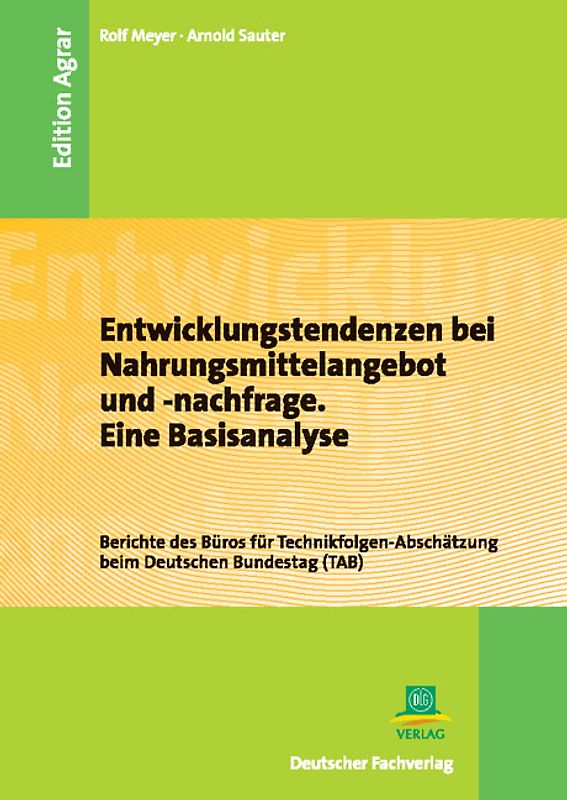 Edition Agrar

Rolf Meyer · Arnold Sauter

Entwicklungstendenzen bei Nahrungsmittelangebot und -nachfrage. Eine Basisanalyse

Berichte des Büros für Technikfolgen-Abschätzung beim Deutschen Bundestag (TAB)

DLG

VERLAG

Deutscher Fachverlag